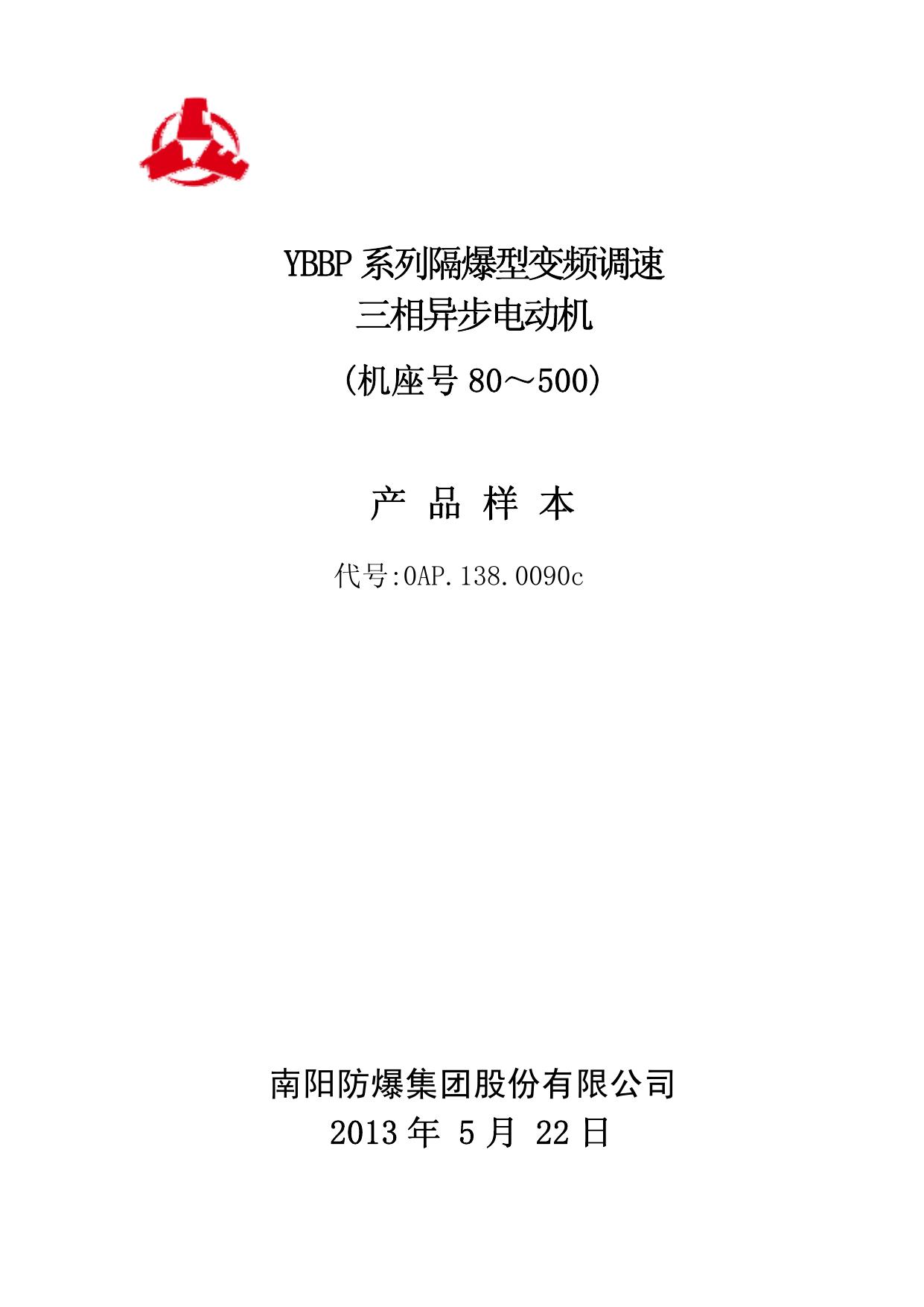 YBBP 系列隔爆型变频调速
三相异步电动机
(机座号 80～500)

产 品 样 本

代号:0AP.138.0090c

南阳防爆集团股份有限公司
2013 年 5 月 22 日